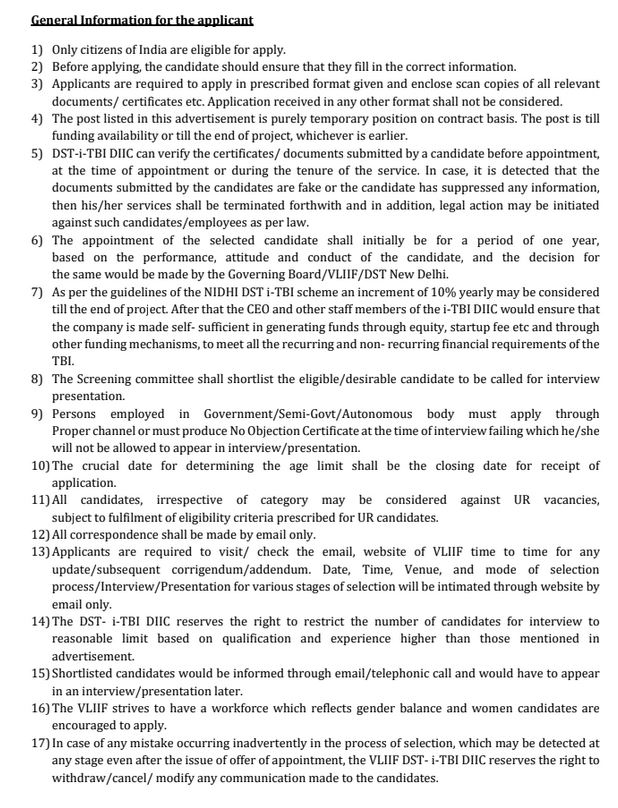 General Information for the applicant

1) Only citizens of India are eligible for apply.
2) Before applying, the candidate should ensure that they fill in the correct information.
3) Applicants are required to apply in prescribed format given and enclose scan copies of all relevant documents/ certificates etc. Application received in any other format shall not be considered.
4) The post listed in this advertisement is purely temporary position on contract basis. The post is till funding availability or till the end of project, whichever is earlier.
5) DST-i-TBI DIIC can verify the certificates/ documents submitted by a candidate before appointment, at the time of appointment or during the tenure of the service. In case, it is detected that the documents submitted by the candidates are fake or the candidate has suppressed any information, then his/her services shall be terminated forthwith and in addition, legal action may be initiated against such candidates/employees as per law.
6) The appointment of the selected candidate shall initially be for a period of one year, based on the performance, attitude and conduct of the candidate, and the decision for the same would be made by the Governing Board/VLIIF/DST New Delhi.
7) As per the guidelines of the NIDHI DST i-TBI scheme an increment of 10% yearly may be considered till the end of project. After that the CEO and other staff members of the i-TBI DIIC would ensure that the company is made self- sufficient in generating funds through equity, startup fee etc and through other funding mechanisms, to meet all the recurring and non- recurring financial requirements of the TBI.
8) The Screening committee shall shortlist the eligible/desirable candidate to be called for interview presentation.
9) Persons employed in Government/Semi-Govt/Autonomous body must apply through Proper channel or must produce No Objection Certificate at the time of interview failing which he/she will not be allowed to appear in interview/presentation.
10) The crucial date for determining the age limit shall be the closing date for receipt of application.
11) All candidates, irrespective of category may be considered against UR vacancies, subject to fulfilment of eligibility criteria prescribed for UR candidates.
12) All correspondence shall be made by email only.
13) Applicants are required to visit/ check the email, website of VLIIF time to time for any update/subsequent corrigendum/addendum. Date, Time, Venue, and mode of selection process/Interview/Presentation for various stages of selection will be intimated through website by email only.
14) The DST- i-TBI DIIC reserves the right to restrict the number of candidates for interview to reasonable limit based on qualification and experience higher than those mentioned in advertisement.
15) Shortlisted candidates would be informed through email/telephonic call and would have to appear in an interview/presentation later.
16) The VLIIF strives to have a workforce which reflects gender balance and women candidates are encouraged to apply.
17) In case of any mistake occurring inadvertently in the process of selection, which may be detected at any stage even after the issue of offer of appointment, the VLIIF DST- i-TBI DIIC reserves the right to withdraw/cancel/ modify any communication made to the candidates.